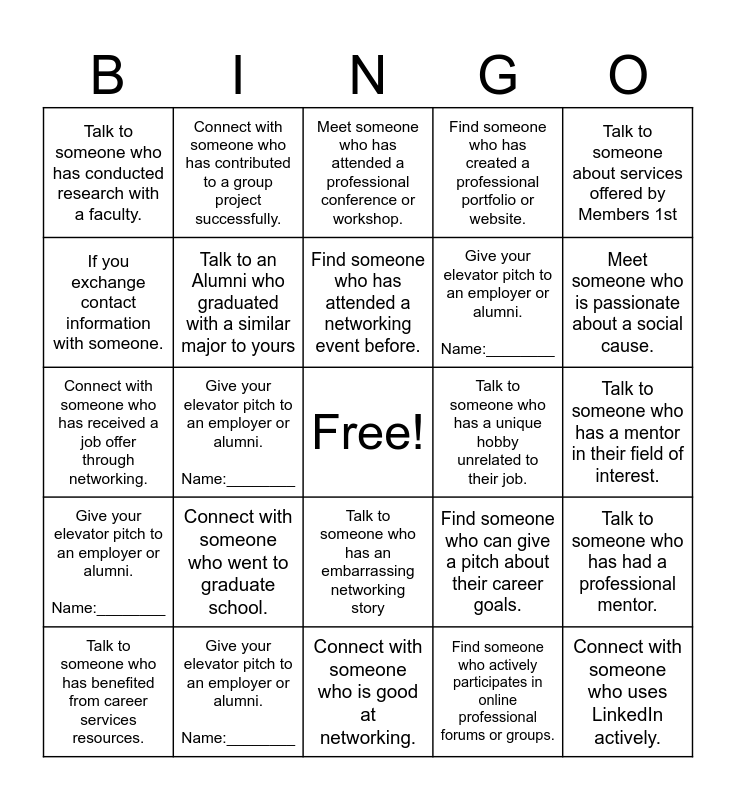 | B | I | N | G | O |
|---|---|---|---|---|
| Talk to someone who has conducted research with a faculty. | Connect with someone who has contributed to a group project successfully. | Meet someone who has attended a professional conference or workshop. | Find someone who has created a professional portfolio or website. | Talk to someone about services offered by Members 1st |
| If you exchange contact information with someone. | Talk to an Alumni who graduated with a similar major to yours | Find someone who has attended a networking event before. | Give your elevator pitch to an employer or alumni. Name:________ | Meet someone who is passionate about a social cause. |
| Connect with someone who has received a job offer through networking. | Give your elevator pitch to an employer or alumni. Name:________ | Free! | Talk to someone who has a unique hobby unrelated to their job. | Talk to someone who has a mentor in their field of interest. |
| Give your elevator pitch to an employer or alumni. Name:________ | Connect with someone who went to graduate school. | Talk to someone who has an embarrassing networking story | Find someone who can give a pitch about their career goals. | Talk to someone who has had a professional mentor. |
| Talk to someone who has benefited from career services resources. | Give your elevator pitch to an employer or alumni. Name:________ | Connect with someone who is good at networking. | Find someone who actively participates in online professional forums or groups. | Connect with someone who uses LinkedIn actively. |